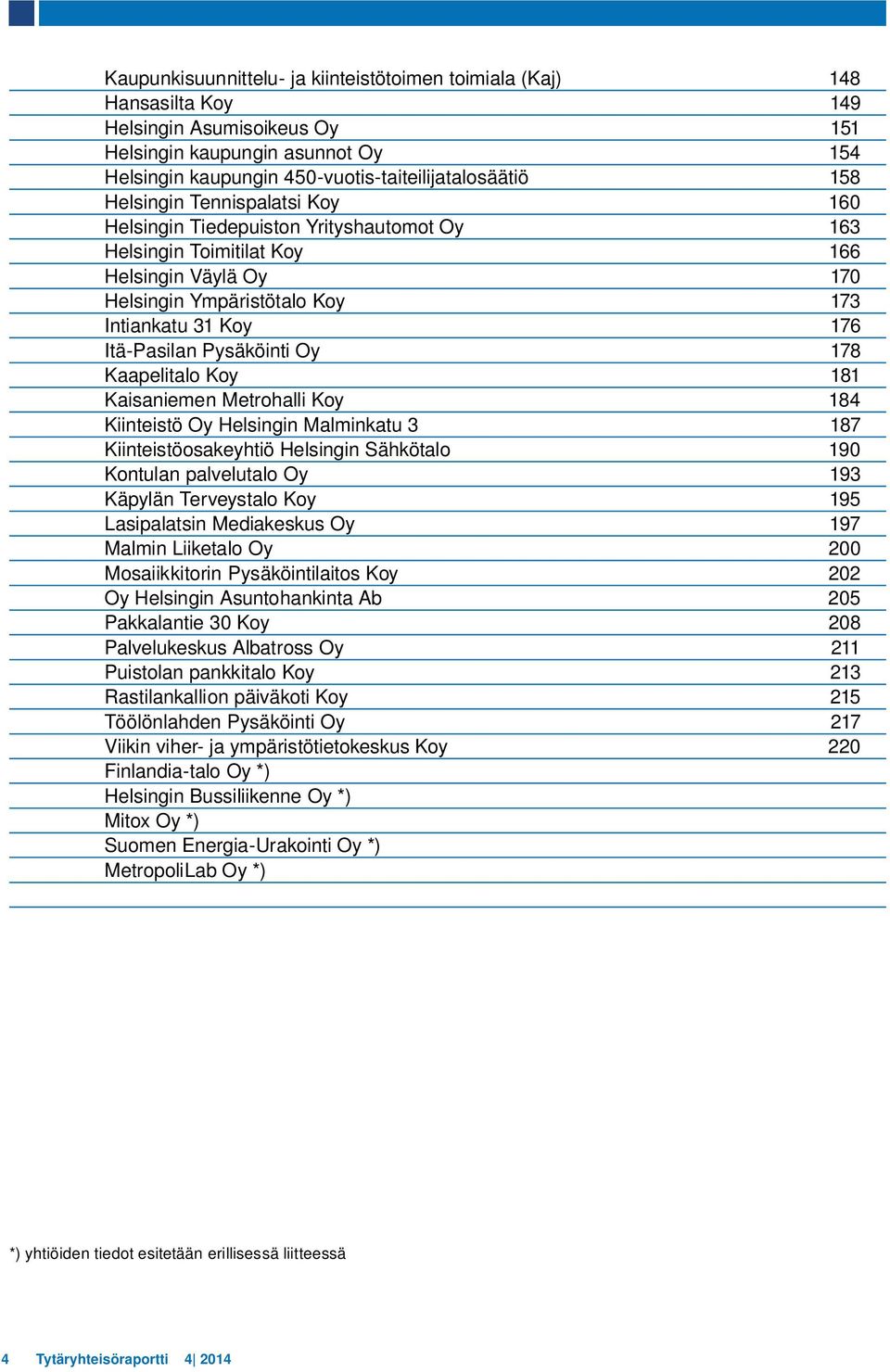 | | |
|---|---|
| Kaupunkisuunnittelu- ja kiinteistötoimen toimiala (Kaj) | 148 |
| Hansasilta Koy | 149 |
| Helsingin Asumisoikeus Oy | 151 |
| Helsingin kaupungin asunnot Oy | 154 |
| Helsingin kaupungin 450-vuotis-taiteilijatalosäätiö | 158 |
| Helsingin Tennispalatsi Koy | 160 |
| Helsingin Tiedepuiston Yrityshautomot Oy | 163 |
| Helsingin Toimitilat Koy | 166 |
| Helsingin Väylä Oy | 170 |
| Helsingin Ympäristötalo Koy | 173 |
| Intiankatu 31 Koy | 176 |
| Itä-Pasilan Pysäköinti Oy | 178 |
| Kaapelitalo Koy | 181 |
| Kaisaniemen Metrohalli Koy | 184 |
| Kiinteistö Oy Helsingin Malminkatu 3 | 187 |
| Kiinteistöosakeyhtiö Helsingin Sähkötalo | 190 |
| Kontulan palvelutalo Oy | 193 |
| Käpylän Terveystalo Koy | 195 |
| Lasipalatsin Mediakeskus Oy | 197 |
| Malmin Liiketalo Oy | 200 |
| Mosaiikkitorin Pysäköintilaitos Koy | 202 |
| Oy Helsingin Asuntohankinta Ab | 205 |
| Pakkalantie 30 Koy | 208 |
| Palvelukeskus Albatross Oy | 211 |
| Puistolan pankkitalo Koy | 213 |
| Rastilankallion päiväkoti Koy | 215 |
| Töölönlahden Pysäköinti Oy | 217 |
| Viikin viher- ja ympäristötietokeskus Koy | 220 |
| Finlandia-talo Oy *) | |
| Helsingin Bussiliikenne Oy *) | |
| Mitox Oy *) | |
| Suomen Energia-Urakointi Oy *) | |
| MetropoliLab Oy *) | |

*) yhtiöiden tiedot esitetään erillisessä liitteessä

4 Tytäryhteisöraportti 4| 2014